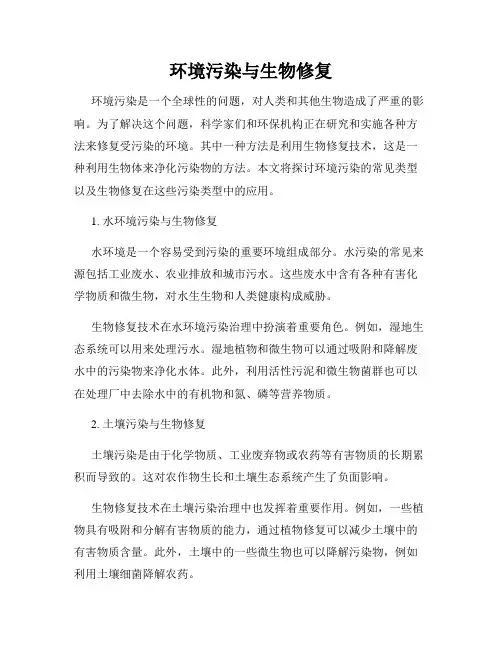 环境污染与生物修复

环境污染是一个全球性的问题，对人类和其他生物造成了严重的影响。为了解决这个问题，科学家们和环保机构正在研究和实施各种方法来修复受污染的环境。其中一种方法是利用生物修复技术，这是一种利用生物体来净化污染物的方法。本文将探讨环境污染的常见类型以及生物修复在这些污染类型中的应用。

1. 水环境污染与生物修复

水环境是一个容易受到污染的重要环境组成部分。水污染的常见来源包括工业废水、农业排放和城市污水。这些废水中含有各种有害化学物质和微生物，对水生生物和人类健康构成威胁。

生物修复技术在水环境污染治理中扮演着重要角色。例如，湿地生态系统可以用来处理污水。湿地植物和微生物可以通过吸附和降解废水中的污染物来净化水体。此外，利用活性污泥和微生物菌群也可以在处理厂中去除水中的有机物和氮、磷等营养物质。

2. 土壤污染与生物修复

土壤污染是由于化学物质、工业废弃物或农药等有害物质的长期累积而导致的。这对农作物生长和土壤生态系统产生了负面影响。

生物修复技术在土壤污染治理中也发挥着重要作用。例如，一些植物具有吸附和分解有害物质的能力，通过植物修复可以减少土壤中的有害物质含量。此外，土壤中的一些微生物也可以降解污染物，例如利用土壤细菌降解农药。